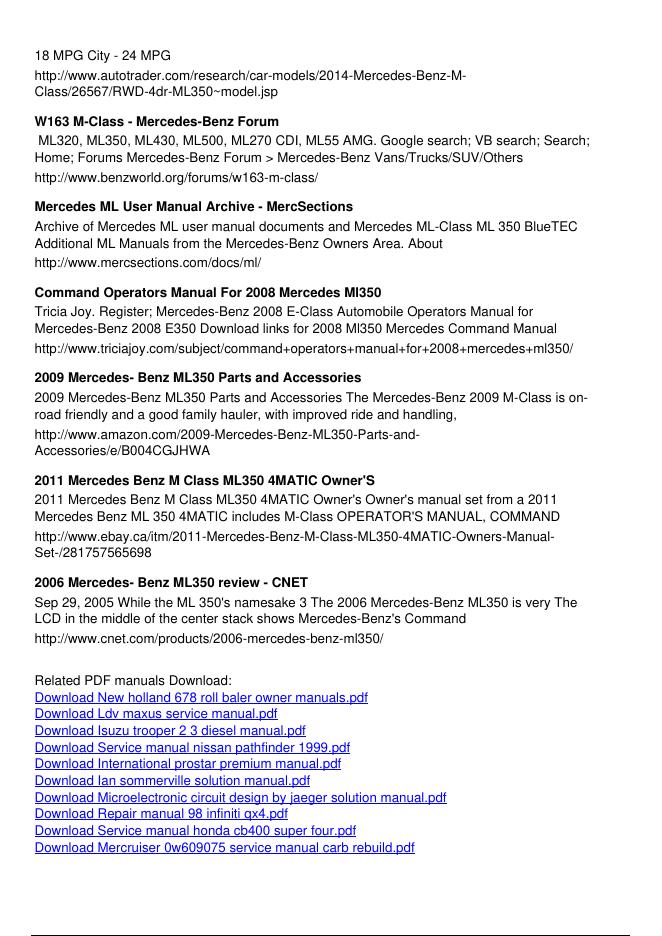 18 MPG City - 24 MPG
http://www.autotrader.com/research/car-models/2014-Mercedes-Benz-M-Class/26567/RWD-4dr-ML350~model.jsp

W163 M-Class - Mercedes-Benz Forum
ML320, ML350, ML430, ML500, ML270 CDI, ML55 AMG. Google search; VB search; Search; Home; Forums Mercedes-Benz Forum > Mercedes-Benz Vans/Trucks/SUV/Others
http://www.benzworld.org/forums/w163-m-class/

Mercedes ML User Manual Archive - MercSections
Archive of Mercedes ML user manual documents and Mercedes ML-Class ML 350 BlueTEC Additional ML Manuals from the Mercedes-Benz Owners Area. About
http://www.mercsections.com/docs/ml/

Command Operators Manual For 2008 Mercedes Ml350
Tricia Joy. Register; Mercedes-Benz 2008 E-Class Automobile Operators Manual for Mercedes-Benz 2008 E350 Download links for 2008 Ml350 Mercedes Command Manual
http://www.triciajoy.com/subject/command+operators+manual+for+2008+mercedes+ml350/

2009 Mercedes- Benz ML350 Parts and Accessories
2009 Mercedes-Benz ML350 Parts and Accessories The Mercedes-Benz 2009 M-Class is on-road friendly and a good family hauler, with improved ride and handling,
http://www.amazon.com/2009-Mercedes-Benz-ML350-Parts-and-Accessories/e/B004CGJHWA

2011 Mercedes Benz M Class ML350 4MATIC Owner'S
2011 Mercedes Benz M Class ML350 4MATIC Owner's Owner's manual set from a 2011 Mercedes Benz ML 350 4MATIC includes M-Class OPERATOR'S MANUAL, COMMAND
http://www.ebay.ca/itm/2011-Mercedes-Benz-M-Class-ML350-4MATIC-Owners-Manual-Set-/281757565698

2006 Mercedes- Benz ML350 review - CNET
Sep 29, 2005 While the ML 350's namesake 3 The 2006 Mercedes-Benz ML350 is very The LCD in the middle of the center stack shows Mercedes-Benz's Command
http://www.cnet.com/products/2006-mercedes-benz-ml350/

Related PDF manuals Download:
Download New holland 678 roll baler owner manuals.pdf
Download Ldv maxus service manual.pdf
Download Isuzu trooper 2 3 diesel manual.pdf
Download Service manual nissan pathfinder 1999.pdf
Download International prostar premium manual.pdf
Download Ian sommerville solution manual.pdf
Download Microelectronic circuit design by jaeger solution manual.pdf
Download Repair manual 98 infiniti qx4.pdf
Download Service manual honda cb400 super four.pdf
Download Mercruiser 0w609075 service manual carb rebuild.pdf